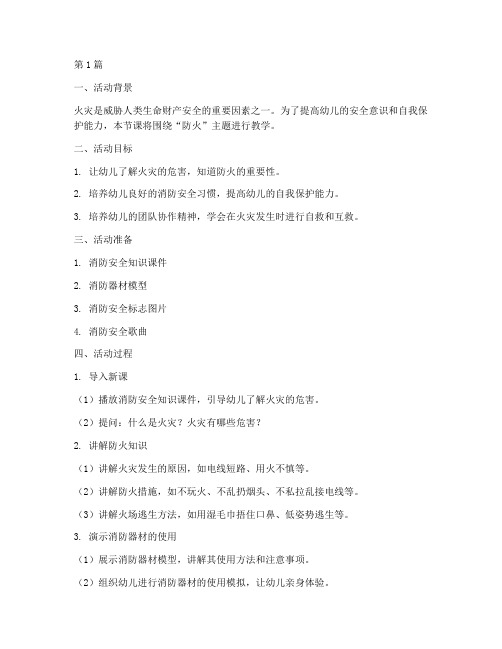 第1篇

一、活动背景

火灾是威胁人类生命财产安全的重要因素之一。为了提高幼儿的安全意识和自我保护能力，本节课将围绕“防火”主题进行教学。

二、活动目标

1. 让幼儿了解火灾的危害，知道防火的重要性。

2. 培养幼儿良好的消防安全习惯，提高幼儿的自我保护能力。

3. 培养幼儿的团队协作精神，学会在火灾发生时进行自救和互救。

三、活动准备

1. 消防安全知识课件

2. 消防器材模型

3. 消防安全标志图片

4. 消防安全歌曲

四、活动过程

1. 导入新课

（1）播放消防安全知识课件，引导幼儿了解火灾的危害。

（2）提问：什么是火灾？火灾有哪些危害？

2. 讲解防火知识

（1）讲解火灾发生的原因，如电线短路、用火不慎等。

（2）讲解防火措施，如不玩火、不乱扔烟头、不私拉乱接电线等。

（3）讲解火场逃生方法，如用湿毛巾捂住口鼻、低姿势逃生等。

3. 演示消防器材的使用

（1）展示消防器材模型，讲解其使用方法和注意事项。

（2）组织幼儿进行消防器材的使用模拟，让幼儿亲身体验。